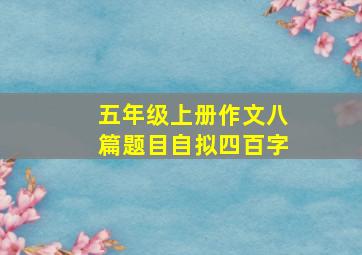 五年级上册作文八篇题目自拟四百字